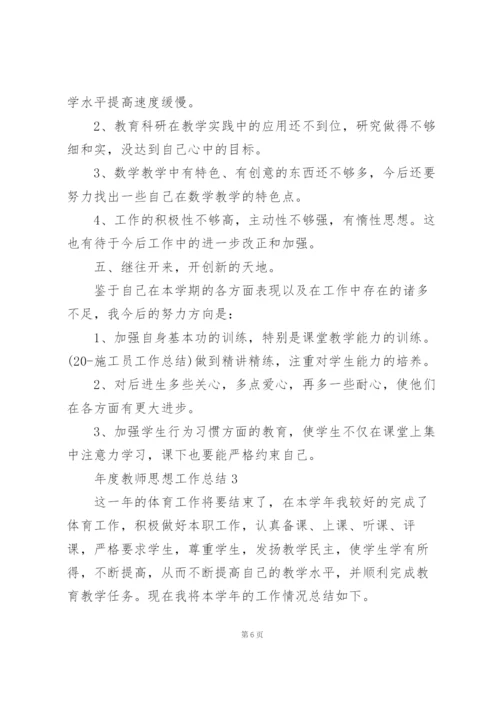 学水平提高速度缓慢。

2、教育科研在教学实践中的应用还不到位，研究做得不够细和实，没达到自己心中的目标。

3、数学教学中有特色、有创意的东西还不够多，今后还要努力找出一些自己在数学教学的特色点。

4、工作的积极性不够高，主动性不够强，有惰性思想。这也有待于今后工作中的进一步改正和加强。

五、继往开来，开创新的天地。

鉴于自己在本学期的各方面表现以及在工作中存在的诸多不足，我今后的努力方向是：

1、加强自身基本功的训练，特别是课堂教学能力的训练。(20-施工员工作总结)做到精讲精练，注重对学生能力的培养。

2、对后进生多些关心，多点爱心，再多一些耐心，使他们在各方面有更大进步。

3、加强学生行为习惯方面的教育，使学生不仅在课堂上集中注意力学习，课下也要能严格约束自己。

年度教师思想工作总结 3

这一年的体育工作将要结束了，在本学年我较好的完成了体育工作，积极做好本职工作，认真备课、上课、听课、评课，严格要求学生，尊重学生，发扬教学民主，使学生学有所得，不断提高，从而不断提高自己的教学水平，并顺利完成教育教学任务。现在我将本学年的工作情况总结如下。

第 6 页